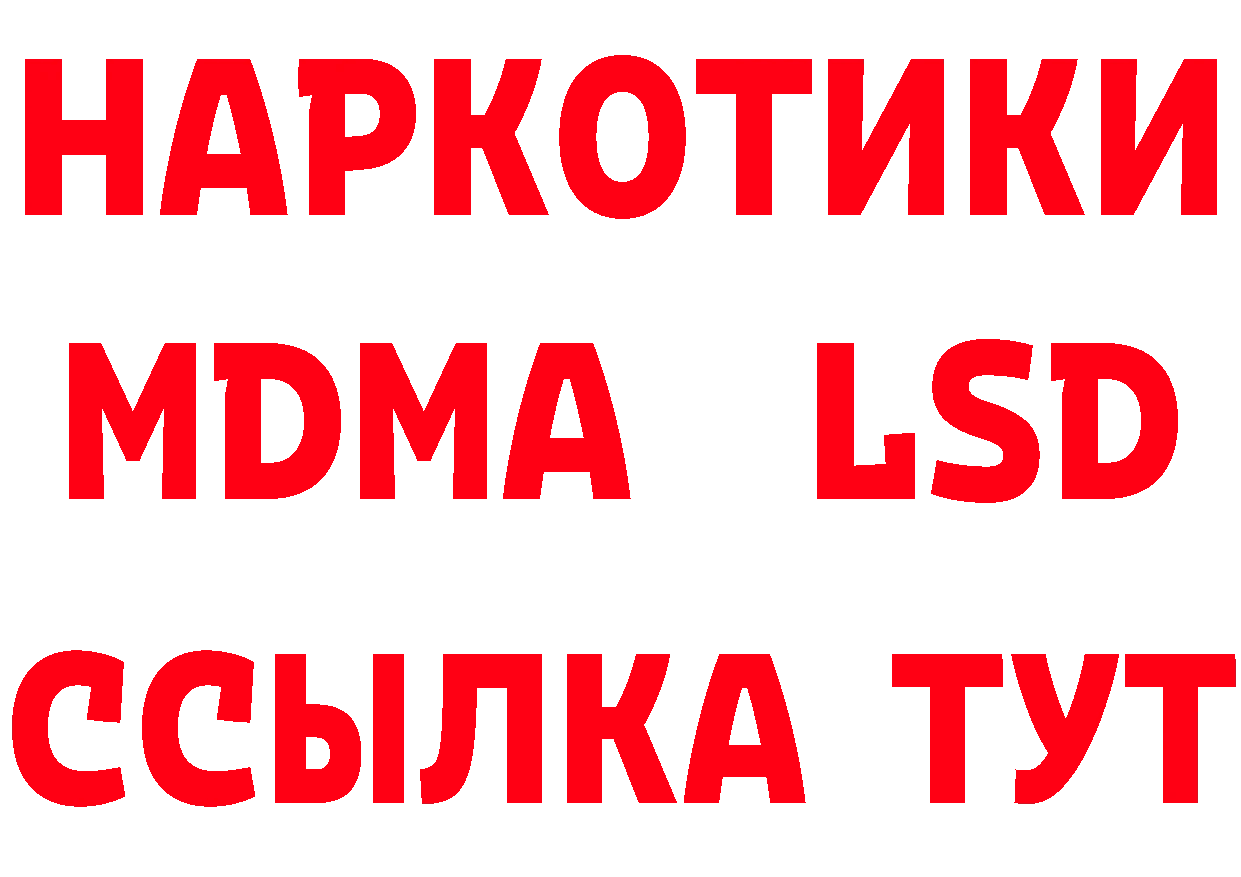 НАРКОТИКИ
MDMA LSD
ССЫЛКА ТУТ